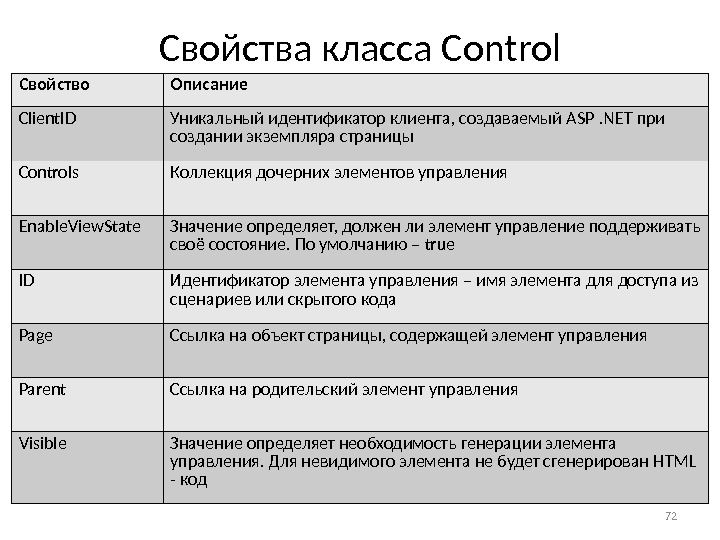 Свойства класса Control

| Свойство | Описание |
|---|---|
| ClientID | Уникальный идентификатор клиента, создаваемый ASP .NET при создании экземпляра страницы |
| Controls | Коллекция дочерних элементов управления |
| EnableViewState | Значение определяет, должен ли элемент управление поддерживать своё состояние. По умолчанию – true |
| ID | Идентификатор элемента управления – имя элемента для доступа из сценариев или скрытого кода |
| Page | Ссылка на объект страницы, содержащей элемент управления |
| Parent | Ссылка на родительский элемент управления |
| Visible | Значение определяет необходимость генерации элемента управления. Для невидимого элемента не будет сгенерирован HTML - код |

72